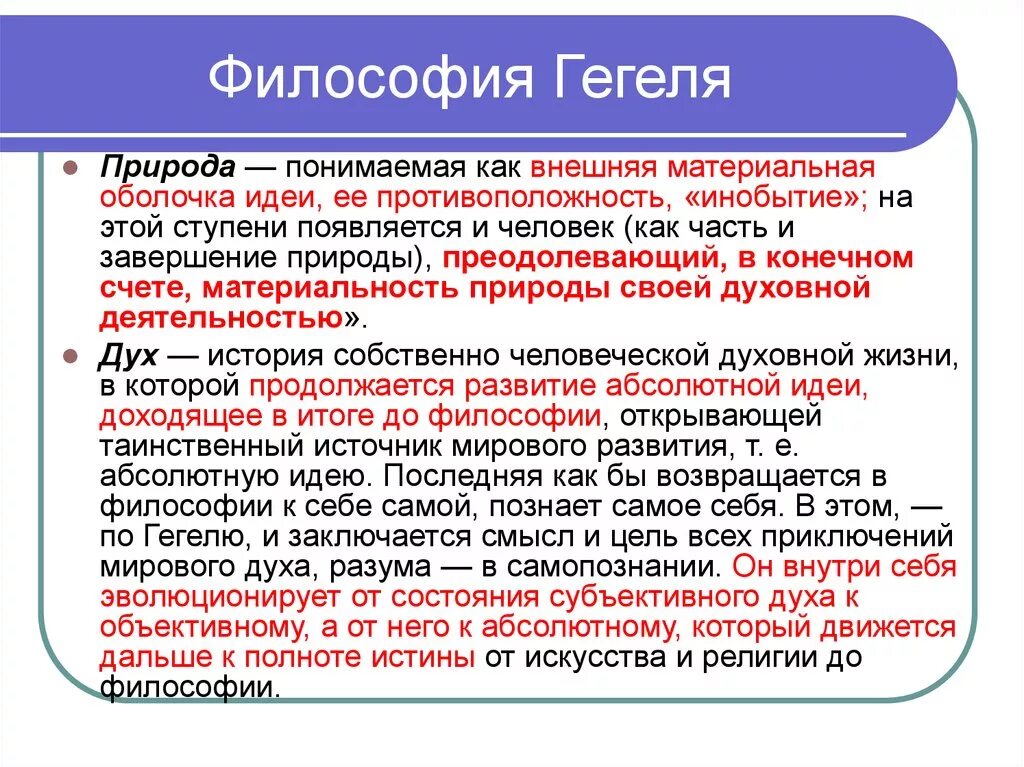 Философия Гегеля

Природа — понимаемая как внешняя материальная оболочка идеи, ее противоположность, «инобытие»; на этой ступени появляется и человек (как часть и завершение природы), преодолевающий, в конечном счете, материальность природы своей духовной деятельностью».

Дух — история собственно человеческой духовной жизни, в которой продолжается развитие абсолютной идеи, доходящее в итоге до философии, открывающей таинственный источник мирового развития, т. е. абсолютную идею. Последняя как бы возвращается в философии к себе самой, познает самое себя. В этом, — по Гегелю, и заключается смысл и цель всех приключений мирового духа, разума — в самопознании. Он внутри себя эволюционирует от состояния субъективного духа к объективному, а от него к абсолютному, который движется дальше к полноте истины от искусства и религии до философии.